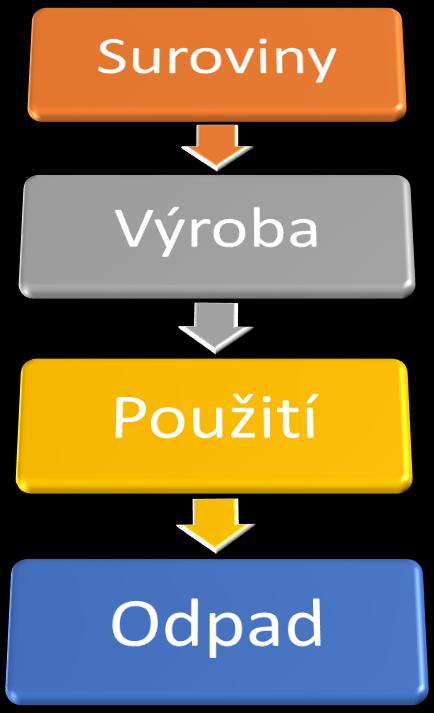 Suroviny

Výroba

Použití

Odpad